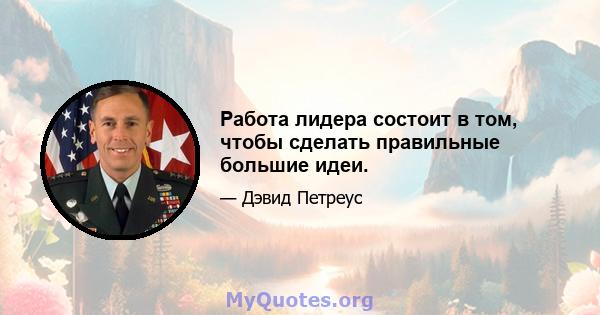 Работа лидера состоит в том, чтобы сделать правильные большие идеи.

— Дэвид Петреус

MyQuotes.org